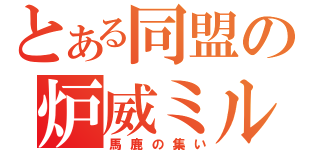 とある同盟の
炉威ミル
馬鹿の集い